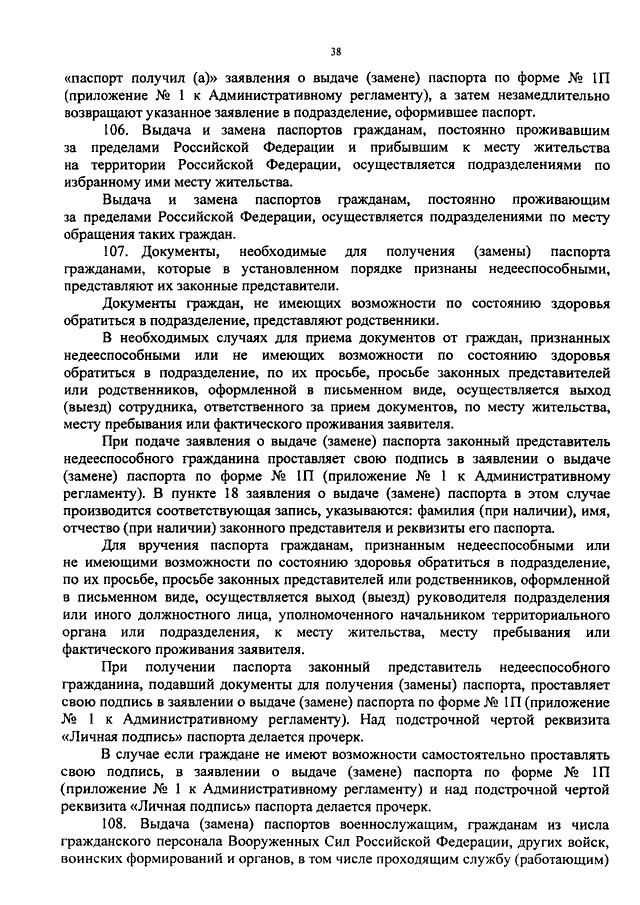 38

«паспорт получил (а)» заявления о выдаче (замене) паспорта по форме № 1П (приложение № 1 к Административному регламенту), а затем незамедлительно возвращают указанное заявление в подразделение, оформившее паспорт.

106. Выдача и замена паспортов гражданам, постоянно проживавшим за пределами Российской Федерации и прибывшим к месту жительства на территории Российской Федерации, осуществляется подразделениями по избранному ими месту жительства.

Выдача и замена паспортов гражданам, постоянно проживающим за пределами Российской Федерации, осуществляется подразделениями по месту обращения таких граждан.

107. Документы, необходимые для получения (замены) паспорта гражданами, которые в установленном порядке признаны недееспособными, представляют их законные представители.

Документы граждан, не имеющих возможности по состоянию здоровья обратиться в подразделение, представляют родственники.

В необходимых случаях для приема документов от граждан, признанных недееспособными или не имеющих возможности по состоянию здоровья обратиться в подразделение, по их просьбе, просьбе законных представителей или родственников, оформленной в письменном виде, осуществляется выход (выезд) сотрудника, ответственного за прием документов, по месту жительства, месту пребывания или фактического проживания заявителя.

При подаче заявления о выдаче (замене) паспорта законный представитель недееспособного гражданина проставляет свою подпись в заявлении о выдаче (замене) паспорта по форме № 1П (приложение № 1 к Административному регламенту). В пункте 18 заявления о выдаче (замене) паспорта в этом случае производится соответствующая запись, указываются: фамилия (при наличии), имя, отчество (при наличии) законного представителя и реквизиты его паспорта.

Для вручения паспорта гражданам, признанным недееспособными или не имеющими возможности по состоянию здоровья обратиться в подразделение, по их просьбе, просьбе законных представителей или родственников, оформленной в письменном виде, осуществляется выход (выезд) руководителя подразделения или иного должностного лица, уполномоченного начальником территориального органа или подразделения, к месту жительства, месту пребывания или фактического проживания заявителя.

При получении паспорта законный представитель недееспособного гражданина, подавший документы для получения (замены) паспорта, проставляет свою подпись в заявлении о выдаче (замене) паспорта по форме № 1П (приложение № 1 к Административному регламенту). Над подстрочной чертой реквизита «Личная подпись» паспорта делается прочерк.

В случае если граждане не имеют возможности самостоятельно проставлять свою подпись, в заявлении о выдаче (замене) паспорта по форме № 1П (приложение № 1 к Административному регламенту) и над подстрочной чертой реквизита «Личная подпись» паспорта делается прочерк.

108. Выдача (замена) паспортов военнослужащим, гражданам из числа гражданского персонала Вооруженных Сил Российской Федерации, других войск, воинских формирований и органов, в том числе проходящим службу (работающим)